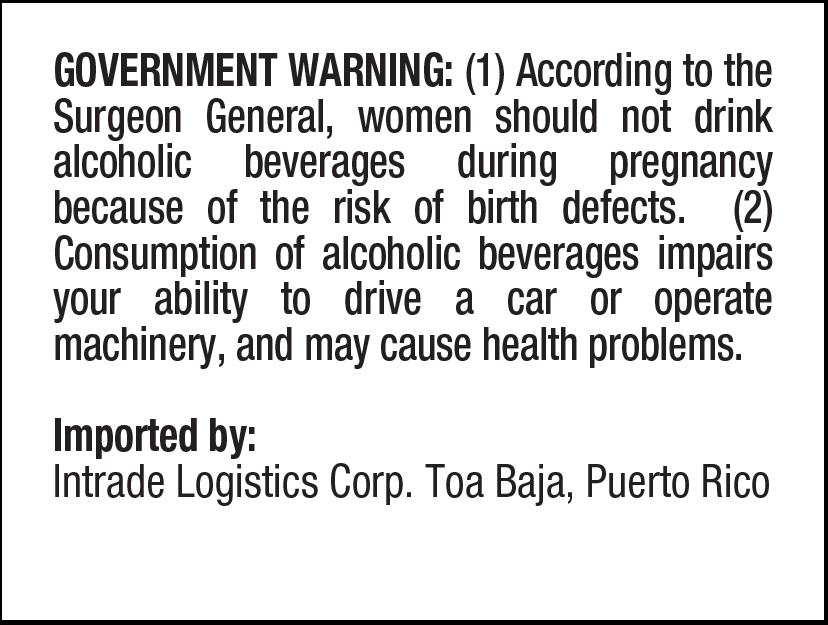 GOVERNMENT WARNING: (1) According to the Surgeon General, women should not drink alcoholic beverages during pregnancy because of the risk of birth defects. (2) Consumption of alcoholic beverages impairs your ability to drive a car or operate machinery, and may cause health problems.

Imported by:
Intrade Logistics Corp. Toa Baja, Puerto Rico